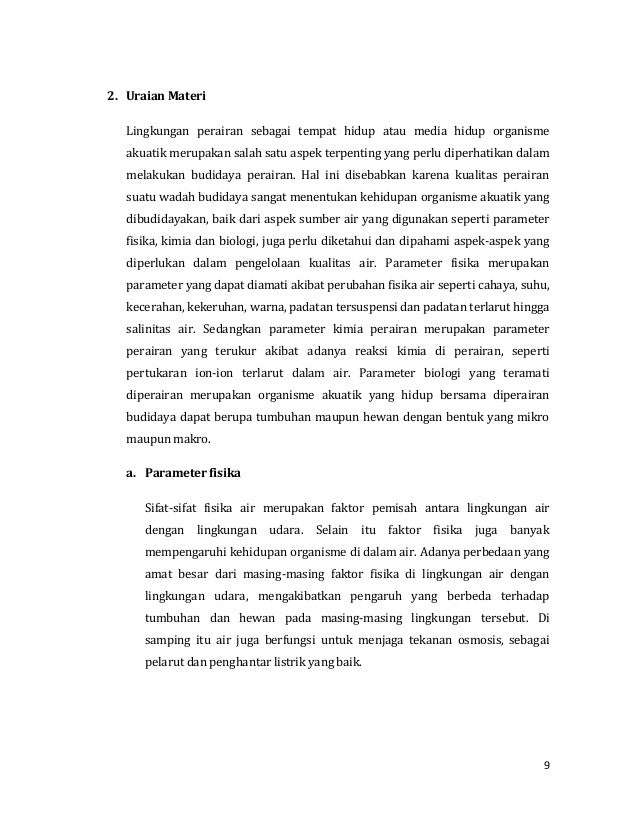 2. Uraian Materi

Lingkungan perairan sebagai tempat hidup atau media hidup organisme akuatik merupakan salah satu aspek terpenting yang perlu diperhatikan dalam melakukan budidaya perairan. Hal ini disebabkan karena kualitas perairan suatu wadah budidaya sangat menentukan kehidupan organisme akuatik yang dibudidayakan, baik dari aspek sumber air yang digunakan seperti parameter fisika, kimia dan biologi, juga perlu diketahui dan dipahami aspek-aspek yang diperlukan dalam pengelolaan kualitas air. Parameter fisika merupakan parameter yang dapat diamati akibat perubahan fisika air seperti cahaya, suhu, kecerahan, kekeruhan, warna, padatan tersuspensi dan padatan terlarut hingga salinitas air. Sedangkan parameter kimia perairan merupakan parameter perairan yang terukur akibat adanya reaksi kimia di perairan, seperti pertukaran ion-ion terlarut dalam air. Parameter biologi yang teramati diperairan merupakan organisme akuatik yang hidup bersama diperairan budidaya dapat berupa tumbuhan maupun hewan dengan bentuk yang mikro maupun makro.

a. Parameter fisika

Sifat-sifat fisika air merupakan faktor pemisah antara lingkungan air dengan lingkungan udara. Selain itu faktor fisika juga banyak mempengaruhi kehidupan organisme di dalam air. Adanya perbedaan yang amat besar dari masing-masing faktor fisika di lingkungan air dengan lingkungan udara, mengakibatkan pengaruh yang berbeda terhadap tumbuhan dan hewan pada masing-masing lingkungan tersebut. Di samping itu air juga berfungsi untuk menjaga tekanan osmosis, sebagai pelarut dan penghantar listrik yang baik.

9